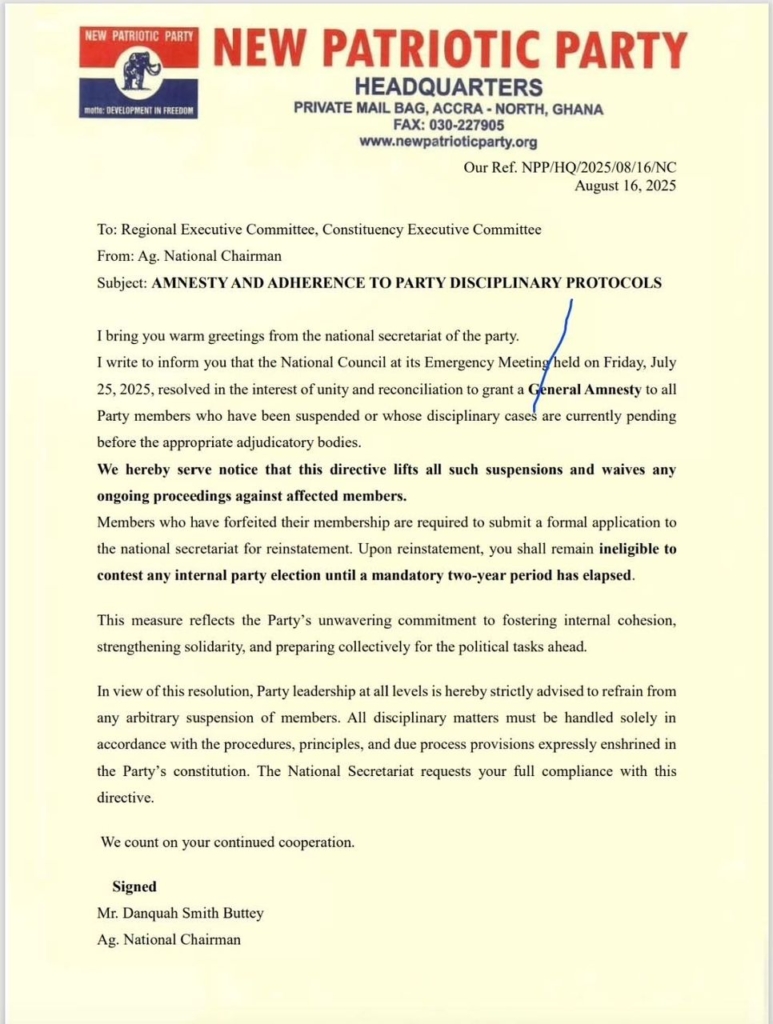 NEW PATRIOTIC PARTY

motto: DEVELOPMENT IN FREEDOM

NEW PATRIOTIC PARTY
HEADQUARTERS
PRIVATE MAIL BAG, ACCRA - NORTH, GHANA
FAX: 030-227905
www.newpatrioticparty.org

Our Ref. NPP/HQ/2025/08/16/NC
August 16, 2025

To: Regional Executive Committee, Constituency Executive Committee
From: Ag. National Chairman
Subject: AMNESTY AND ADHERENCE TO PARTY DISCIPLINARY PROTOCOLS

I bring you warm greetings from the national secretariat of the party.
I write to inform you that the National Council at its Emergency Meeting held on Friday, July 25, 2025, resolved in the interest of unity and reconciliation to grant a General Amnesty to all Party members who have been suspended or whose disciplinary cases are currently pending before the appropriate adjudicatory bodies.
We hereby serve notice that this directive lifts all such suspensions and waives any ongoing proceedings against affected members.
Members who have forfeited their membership are required to submit a formal application to the national secretariat for reinstatement. Upon reinstatement, you shall remain ineligible to contest any internal party election until a mandatory two-year period has elapsed.

This measure reflects the Party's unwavering commitment to fostering internal cohesion, strengthening solidarity, and preparing collectively for the political tasks ahead.

In view of this resolution, Party leadership at all levels is hereby strictly advised to refrain from any arbitrary suspension of members. All disciplinary matters must be handled solely in accordance with the procedures, principles, and due process provisions expressly enshrined in the Party's constitution. The National Secretariat requests your full compliance with this directive.

We count on your continued cooperation.

Signed
Mr. Danquah Smith Buttey
Ag. National Chairman